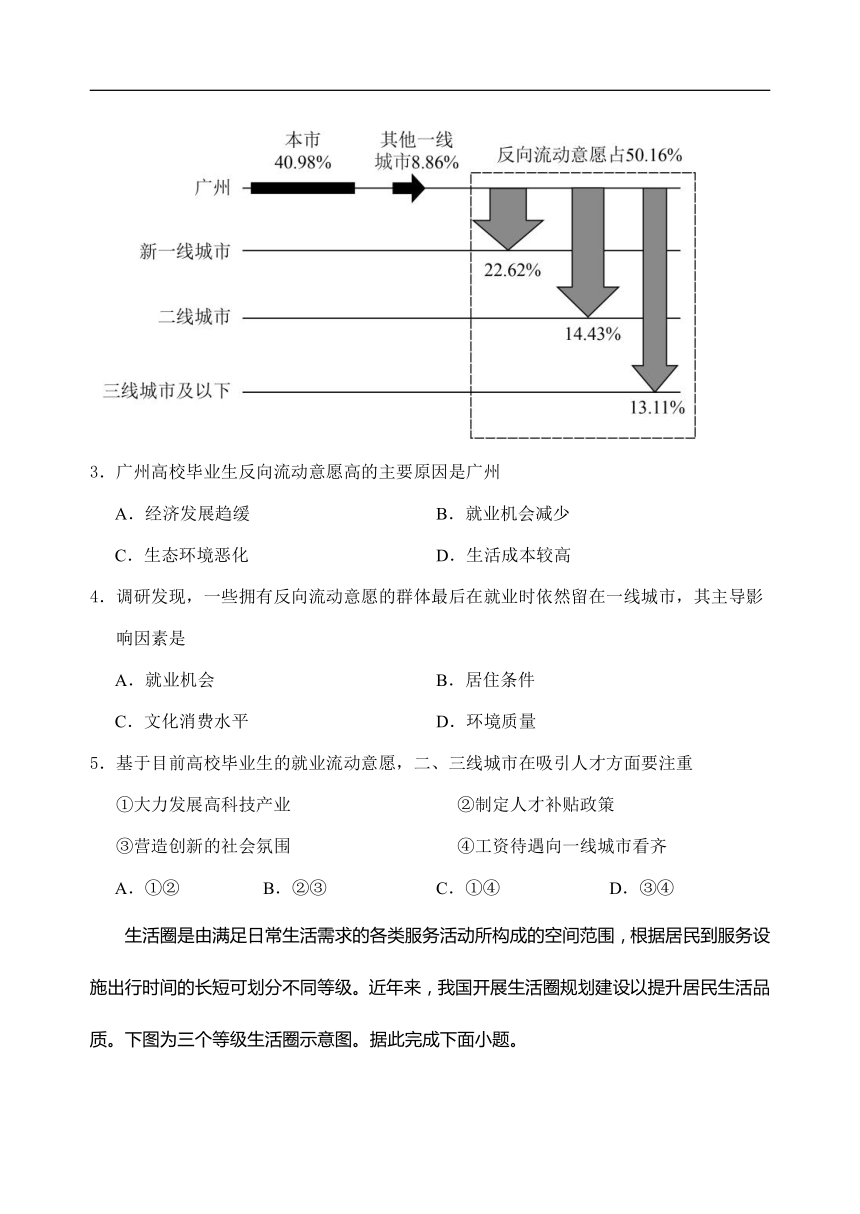 本市
40.98%

其他一线城市8.86%

反向流动意愿占50.16%

广州

新一线城市

二线城市

三线城市及以下

22.62%

14.43%

13.11%

3．广州高校毕业生反向流动意愿高的主要原因是广州

A．经济发展趋缓

B．就业机会减少

C．生态环境恶化

D．生活成本较高

4．调研发现，一些拥有反向流动意愿的群体最后在就业时依然留在一线城市，其主导影响因素是

A．就业机会

B．居住条件

C．文化消费水平

D．环境质量

5．基于目前高校毕业生的就业流动意愿，二、三线城市在吸引人才方面要注重

①大力发展高科技产业

②制定人才补贴政策

③营造创新的社会氛围

④工资待遇向一线城市看齐

A．①②

B．②③

C．①④

D．③④

生活圈是由满足日常生活需求的各类服务活动所构成的空间范围，根据居民到服务设施出行时间的长短可划分不同等级。近年来，我国开展生活圈规划建设以提升居民生活品质。下图为三个等级生活圈示意图。据此完成下面小题。